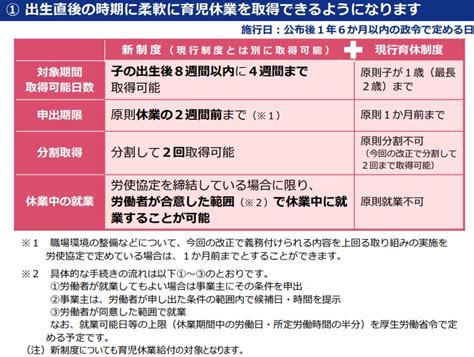 ① 出生直後の時期に柔軟に育児休業を取得できるようになります

施行日：公布後１年６か月以内の政令で定める日

| | 新制度（現行制度とは別に取得可能） | 現行育休制度 |
|---|---|---|
| 対象期間 取得可能日数 | 子の出生後８週間以内に４週間まで取得可能 | 原則子が１歳（最長２歳）まで |
| 申出期限 | 原則休業の２週間前まで（※１） | 原則１か月前まで |
| 分割取得 | 分割して２回取得可能 | 原則分割不可（今回の改正で分割して２回まで取得可能） |
| 休業中の就業 | 労使協定を締結している場合に限り、労働者が合意した範囲（※２）で休業中に就業することが可能 | 原則就業不可 |

※１　職場環境の整備などについて、今回の改正で義務付けられる内容を上回る取り組みの実施を労使協定で定めている場合は、１か月前までとすることができます。

※２　具体的な手続きの流れは以下①～③のとおりです。
①労働者が就業してもよい場合は事業主にその条件を申出
②事業主は、労働者が申し出た条件の範囲内で候補日・時間を提示
③労働者が同意した範囲で就業
なお、就業可能日等の上限（休業期間中の労働日・所定労働時間の半分）を厚生労働省令で定める予定です。

（注）新制度についても育児休業給付の対象となります。